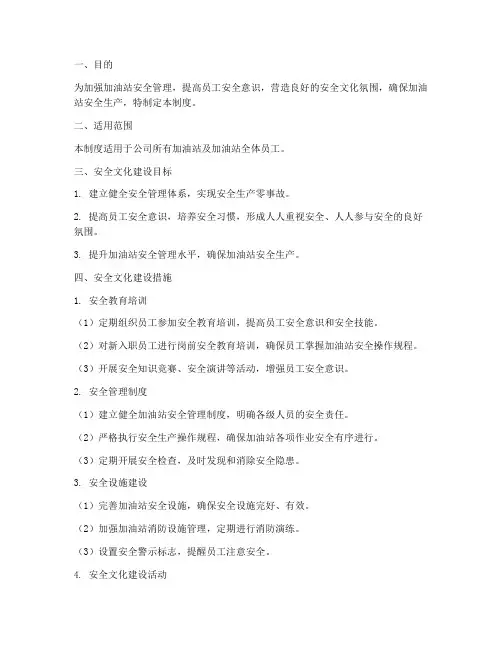 一、目的

为加强加油站安全管理，提高员工安全意识，营造良好的安全文化氛围，确保加油站安全生产，特制定本制度。

二、适用范围

本制度适用于公司所有加油站及加油站全体员工。

三、安全文化建设目标

1. 建立健全安全管理体系，实现安全生产零事故。

2. 提高员工安全意识，培养安全习惯，形成人人重视安全、人人参与安全的良好氛围。

3. 提升加油站安全管理水平，确保加油站安全生产。

四、安全文化建设措施

1. 安全教育培训

（1）定期组织员工参加安全教育培训，提高员工安全意识和安全技能。

（2）对新入职员工进行岗前安全教育培训，确保员工掌握加油站安全操作规程。

（3）开展安全知识竞赛、安全演讲等活动，增强员工安全意识。

2. 安全管理制度

（1）建立健全加油站安全管理制度，明确各级人员的安全责任。

（2）严格执行安全生产操作规程，确保加油站各项作业安全有序进行。

（3）定期开展安全检查，及时发现和消除安全隐患。

3. 安全设施建设

（1）完善加油站安全设施，确保安全设施完好、有效。

（2）加强加油站消防设施管理，定期进行消防演练。

（3）设置安全警示标志，提醒员工注意安全。

4. 安全文化建设活动